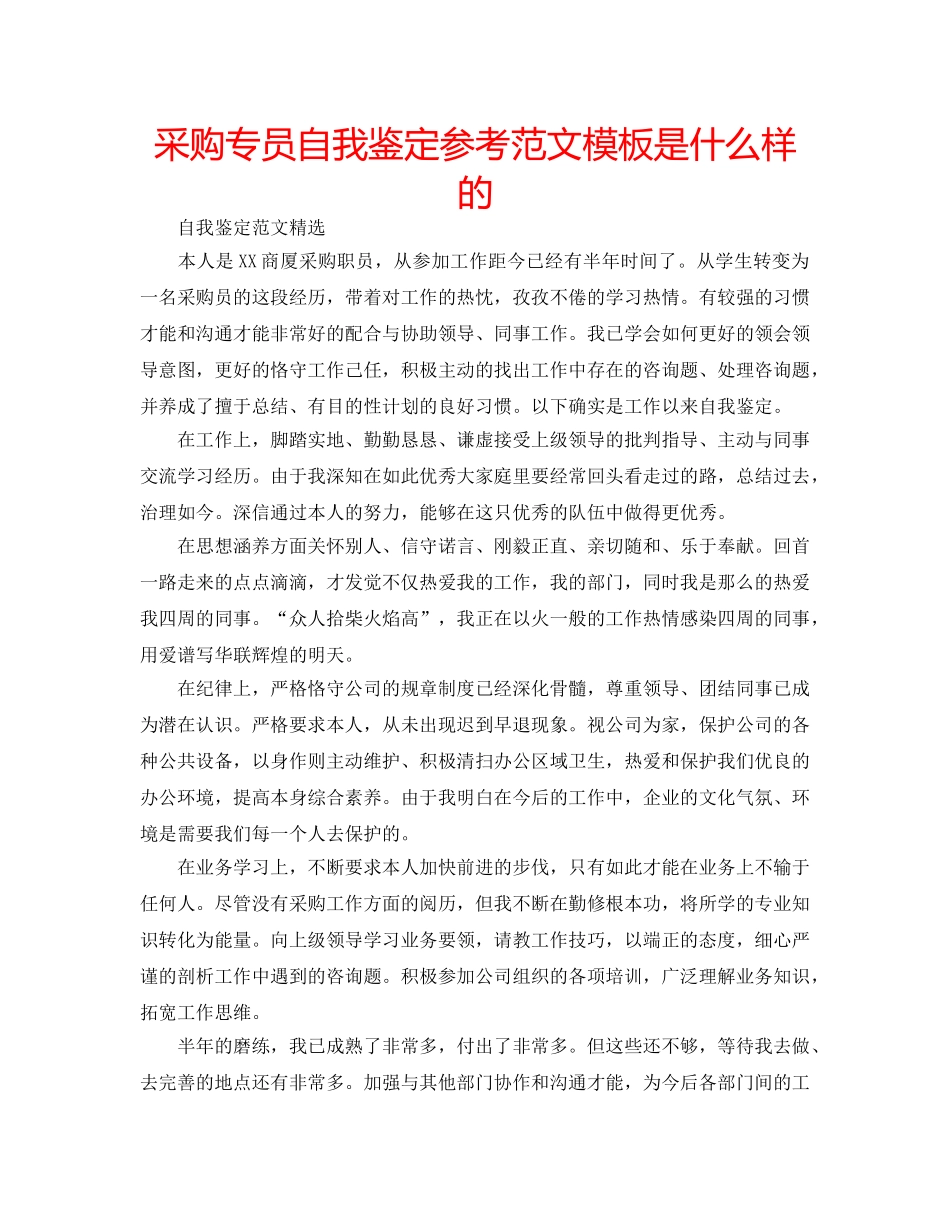 采购专员自我鉴定参考范文模板是什么样的

自我鉴定范文精选

本人是XX商厦采购职员，从参加工作距今已经有半年时间了。从学生转变为一名采购员的这段经历，带着对工作的热忱，孜孜不倦的学习热情。有较强的习惯才能和沟通才能非常好的配合与协助领导、同事工作。我已学会如何更好的领会领导意图，更好的恪守工作己任，积极主动的找出工作中存在的咨询题、处理咨询题，并养成了擅于总结、有目的性计划的良好习惯。以下确实是工作以来自我鉴定。

在工作上，脚踏实地、勤勤恳恳、谦虚接受上级领导的批判指导、主动与同事交流学习经历。由于我深知在如此优秀大家庭里要经常回头看走过的路，总结过去，治理如今。深信通过本人的努力，能够在这只优秀的队伍中做得更优秀。

在思想涵养方面关怀别人、信守诺言、刚毅正直、亲切随和、乐于奉献。回首一路走来的点点滴滴，才发觉不仅热爱我的工作，我的部门，同时我是那么的热爱我四周的同事。“众人拾柴火焰高”，我正在以火一般的工作热情感染四周的同事，用爱谱写华联辉煌的明天。

在纪律上，严格恪守公司的规章制度已经深化骨髓，尊重领导、团结同事已成为潜在认识。严格要求本人，从未出现迟到早退现象。视公司为家，保护公司的各种公共设备，以身作则主动维护、积极清扫办公区域卫生，热爱和保护我们优良的办公环境，提高本身综合素养。由于我明白在今后的工作中，企业的文化气氛、环境是需要我们每一个人去保护的。

在业务学习上，不断要求本人加快前进的步伐，只有如此才能在业务上不输于任何人。尽管没有采购工作方面的阅历，但我不断在勤修根本功，将所学的专业知识转化为能量。向上级领导学习业务要领，请教工作技巧，以端正的态度，细心严谨的剖析工作中遇到的咨询题。积极参加公司组织的各项培训，广泛理解业务知识，拓宽工作思维。

半年的磨练，我已成熟了非常多，付出了非常多。但这些还不够，等待我去做、去完善的地点还有非常多。加强与其他部门协作和沟通才能，为今后各部门间的工